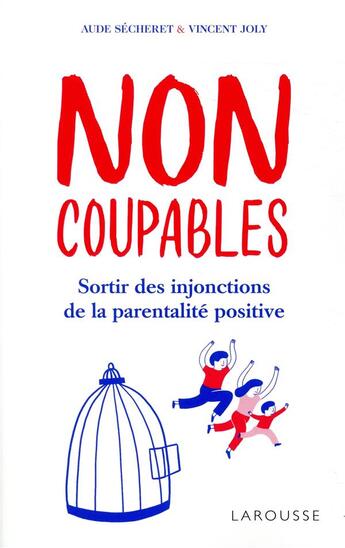 AUDE SÉCHERET & VINCENT JOLY

NON COUPABLES

Sortir des injonctions de la parentalité positive

LAROUSSE